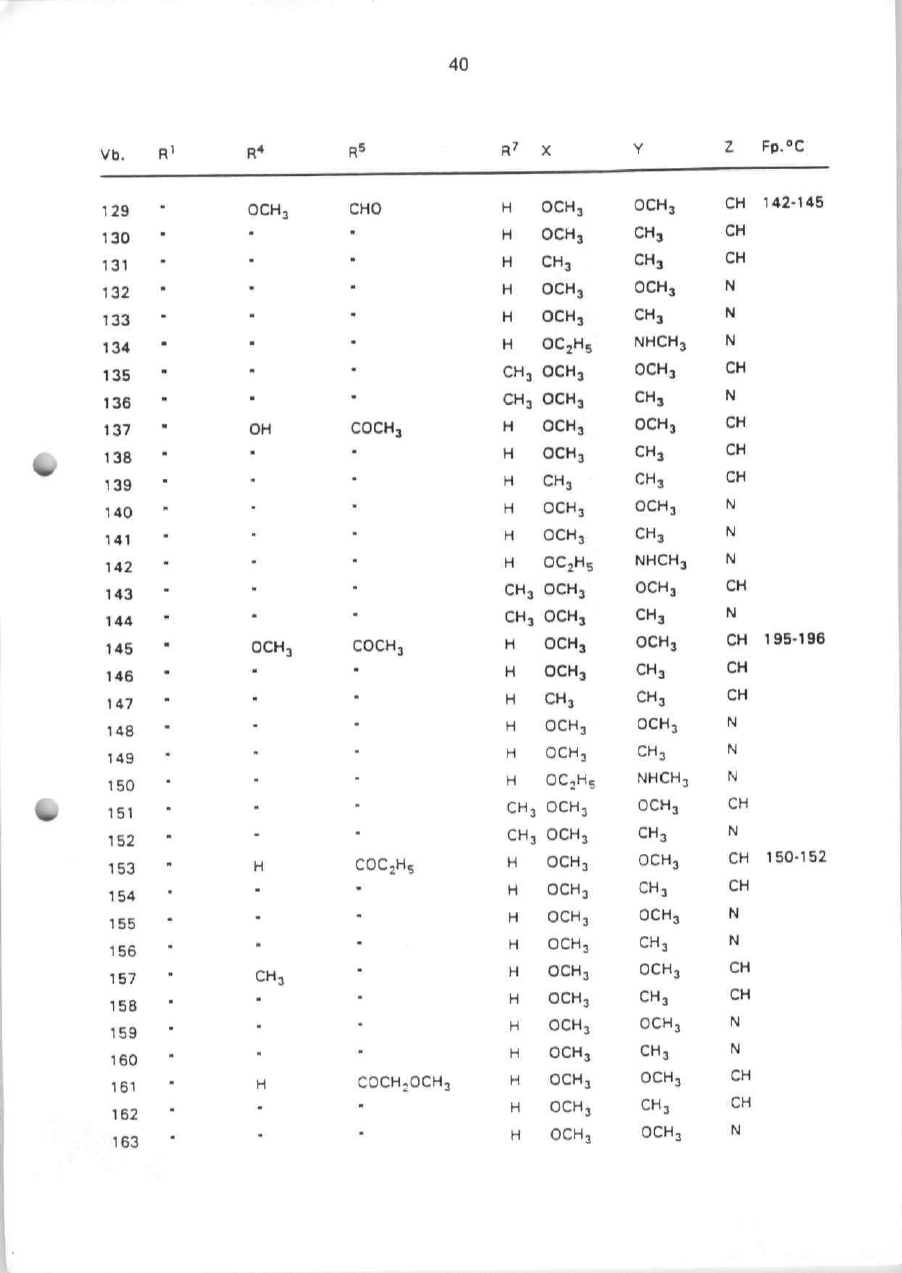 40

| Vb. | $R^1$ | $R^4$ | $R^5$ | $R^7$ | X | Y | Z | Fp.°C |
|---|---|---|---|---|---|---|---|---|
| 129 | " | $OCH_3$ | CHO | H | $OCH_3$ | $OCH_3$ | CH | 142-145 |
| 130 | " | " | " | H | $OCH_3$ | $CH_3$ | CH | |
| 131 | " | " | " | H | $CH_3$ | $CH_3$ | CH | |
| 132 | " | " | " | H | $OCH_3$ | $OCH_3$ | N | |
| 133 | " | " | " | H | $OCH_3$ | $CH_3$ | N | |
| 134 | " | " | " | H | $OC_2H_5$ | $NHCH_3$ | N | |
| 135 | " | " | " | $CH_3$ | $OCH_3$ | $OCH_3$ | CH | |
| 136 | " | " | " | $CH_3$ | $OCH_3$ | $CH_3$ | N | |
| 137 | " | OH | $COCH_3$ | H | $OCH_3$ | $OCH_3$ | CH | |
| 138 | " | " | " | H | $OCH_3$ | $CH_3$ | CH | |
| 139 | " | " | " | H | $CH_3$ | $CH_3$ | CH | |
| 140 | " | " | " | H | $OCH_3$ | $OCH_3$ | N | |
| 141 | " | " | " | H | $OCH_3$ | $CH_3$ | N | |
| 142 | " | " | " | H | $OC_2H_5$ | $NHCH_3$ | N | |
| 143 | " | " | " | $CH_3$ | $OCH_3$ | $OCH_3$ | CH | |
| 144 | " | " | " | $CH_3$ | $OCH_3$ | $CH_3$ | N | |
| 145 | " | $OCH_3$ | $COCH_3$ | H | $OCH_3$ | $OCH_3$ | CH | 195-196 |
| 146 | " | " | " | H | $OCH_3$ | $CH_3$ | CH | |
| 147 | " | " | " | H | $CH_3$ | $CH_3$ | CH | |
| 148 | " | " | " | H | $OCH_3$ | $OCH_3$ | N | |
| 149 | " | " | " | H | $OCH_3$ | $CH_3$ | N | |
| 150 | " | " | " | H | $OC_2H_5$ | $NHCH_3$ | N | |
| 151 | " | " | " | $CH_3$ | $OCH_3$ | $OCH_3$ | CH | |
| 152 | " | " | " | $CH_3$ | $OCH_3$ | $CH_3$ | N | |
| 153 | " | H | $COC_2H_5$ | H | $OCH_3$ | $OCH_3$ | CH | 150-152 |
| 154 | " | " | " | H | $OCH_3$ | $CH_3$ | CH | |
| 155 | " | " | " | H | $OCH_3$ | $OCH_3$ | N | |
| 156 | " | " | " | H | $OCH_3$ | $CH_3$ | N | |
| 157 | " | $CH_3$ | " | H | $OCH_3$ | $OCH_3$ | CH | |
| 158 | " | " | " | H | $OCH_3$ | $CH_3$ | CH | |
| 159 | " | " | " | H | $OCH_3$ | $OCH_3$ | N | |
| 160 | " | " | " | H | $OCH_3$ | $CH_3$ | N | |
| 161 | " | H | $COCH_2OCH_3$ | H | $OCH_3$ | $OCH_3$ | CH | |
| 162 | " | " | " | H | $OCH_3$ | $CH_3$ | CH | |
| 163 | " | " | " | H | $OCH_3$ | $OCH_3$ | N | |